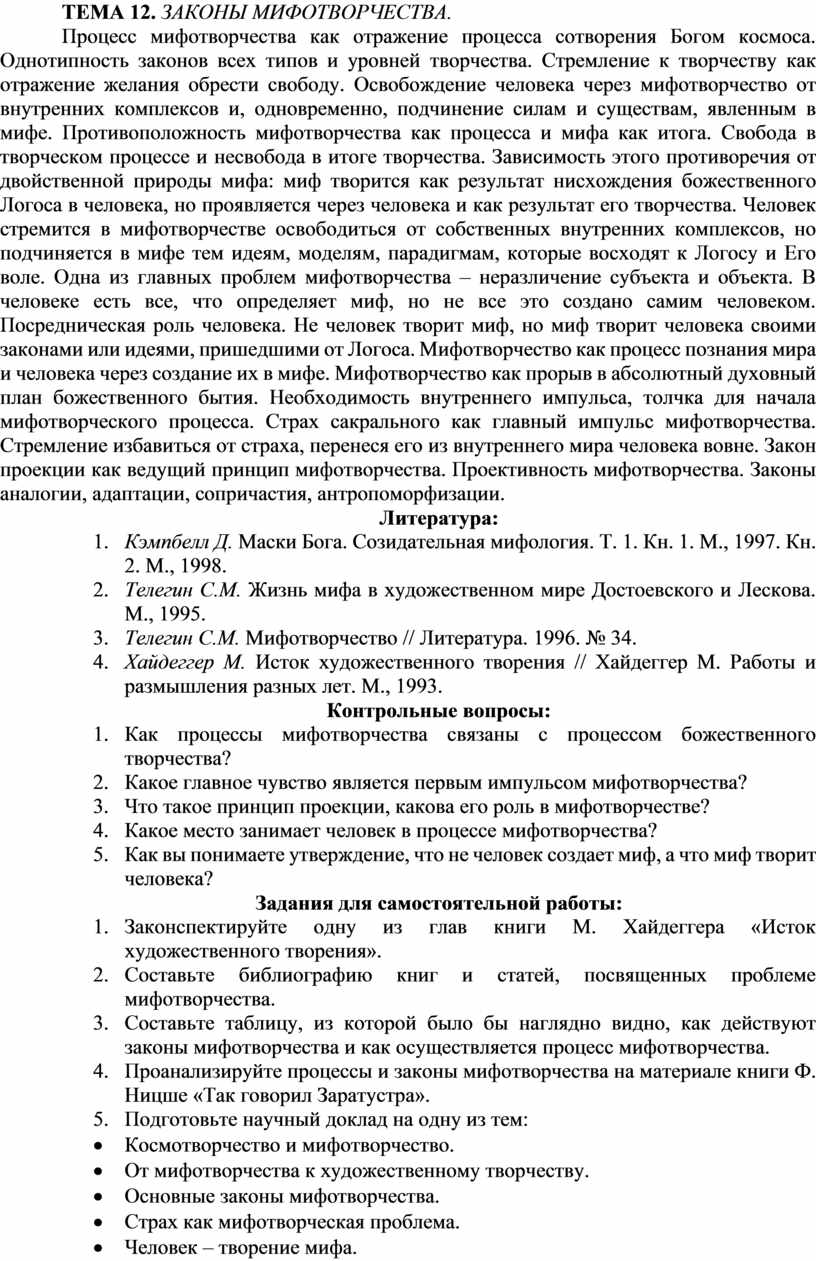 ТЕМА 12. ЗАКОНЫ МИФОТВОРЧЕСТВА.

Процесс мифотворчества как отражение процесса сотворения Богом космоса. Однотипность законов всех типов и уровней творчества. Стремление к творчеству как отражение желания обрести свободу. Освобождение человека через мифотворчество от внутренних комплексов и, одновременно, подчинение силам и существам, явленным в мифе. Противоположность мифотворчества как процесса и мифа как итога. Свобода в творческом процессе и несвобода в итоге творчества. Зависимость этого противоречия от двойственной природы мифа: миф творится как результат нисхождения божественного Логоса в человека, но проявляется через человека и как результат его творчества. Человек стремится в мифотворчестве освободиться от собственных внутренних комплексов, но подчиняется в мифе тем идеям, моделям, парадигмам, которые восходят к Логосу и Его воле. Одна из главных проблем мифотворчества – неразличение субъекта и объекта. В человеке есть все, что определяет миф, но не все это создано самим человеком. Посредническая роль человека. Не человек творит миф, но миф творит человека своими законами или идеями, пришедшими от Логоса. Мифотворчество как процесс познания мира и человека через создание их в мифе. Мифотворчество как прорыв в абсолютный духовный план божественного бытия. Необходимость внутреннего импульса, толчка для начала мифотворческого процесса. Страх сакрального как главный импульс мифотворчества. Стремление избавиться от страха, перенеся его из внутреннего мира человека вовне. Закон проекции как ведущий принцип мифотворчества. Проективность мифотворчества. Законы аналогии, адаптации, сопричастия, антропоморфизации.

Литература:
1. Кэмпбелл Д. Маски Бога. Созидательная мифология. Т. 1. Кн. 1. М., 1997. Кн. 2. М., 1998.
2. Телегин С.М. Жизнь мифа в художественном мире Достоевского и Лескова. М., 1995.
3. Телегин С.М. Мифотворчество // Литература. 1996. № 34.
4. Хайдеггер М. Исток художественного творения // Хайдеггер М. Работы и размышления разных лет. М., 1993.

Контрольные вопросы:
1. Как процессы мифотворчества связаны с процессом божественного творчества?
2. Какое главное чувство является первым импульсом мифотворчества?
3. Что такое принцип проекции, какова его роль в мифотворчестве?
4. Какое место занимает человек в процессе мифотворчества?
5. Как вы понимаете утверждение, что не человек создает миф, а что миф творит человека?

Задания для самостоятельной работы:
1. Законспектируйте одну из глав книги М. Хайдеггера «Исток художественного творения».
2. Составьте библиографию книг и статей, посвященных проблеме мифотворчества.
3. Составьте таблицу, из которой было бы наглядно видно, как действуют законы мифотворчества и как осуществляется процесс мифотворчества.
4. Проанализируйте процессы и законы мифотворчества на материале книги Ф. Ницше «Так говорил Заратустра».
5. Подготовьте научный доклад на одну из тем:
• Космотворчество и мифотворчество.
• От мифотворчества к художественному творчеству.
• Основные законы мифотворчества.
• Страх как мифотворческая проблема.
• Человек – творение мифа.